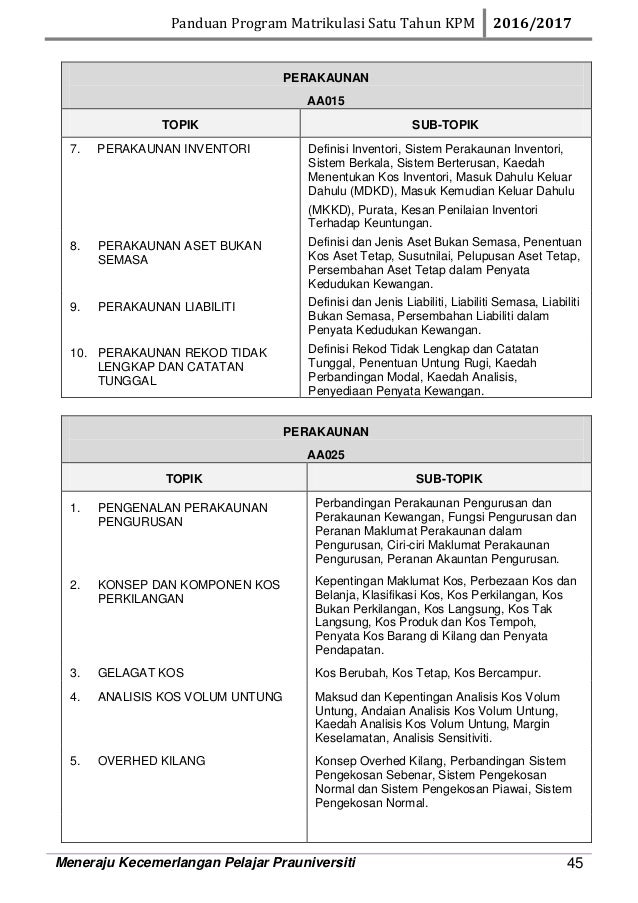 Panduan Program Matrikulasi Satu Tahun KPM 2016/2017

PERAKAUNAN

AA015

| TOPIK | SUB-TOPIK |
|---|---|
| 7. PERAKAUNAN INVENTORI | Definisi Inventori, Sistem Perakaunan Inventori, Sistem Berkala, Sistem Berterusan, Kaedah Menentukan Kos Inventori, Masuk Dahulu Keluar Dahulu (MDKD), Masuk Kemudian Keluar Dahulu (MKKD), Purata, Kesan Penilaian Inventori Terhadap Keuntungan. |
| 8. PERAKAUNAN ASET BUKAN SEMASA | Definisi dan Jenis Aset Bukan Semasa, Penentuan Kos Aset Tetap, Susutnilai, Pelupusan Aset Tetap, Persembahan Aset Tetap dalam Penyata Kedudukan Kewangan. |
| 9. PERAKAUNAN LIABILITI | Definisi dan Jenis Liabiliti, Liabiliti Semasa, Liabiliti Bukan Semasa, Persembahan Liabiliti dalam Penyata Kedudukan Kewangan. |
| 10. PERAKAUNAN REKOD TIDAK LENGKAP DAN CATATAN TUNGGAL | Definisi Rekod Tidak Lengkap dan Catatan Tunggal, Penentuan Untung Rugi, Kaedah Perbandingan Modal, Kaedah Analisis, Penyediaan Penyata Kewangan. |

PERAKAUNAN

AA025

| TOPIK | SUB-TOPIK |
|---|---|
| 1. PENGENALAN PERAKAUNAN PENGURUSAN | Perbandingan Perakaunan Pengurusan dan Perakaunan Kewangan, Fungsi Pengurusan dan Peranan Maklumat Perakaunan dalam Pengurusan, Ciri-ciri Maklumat Perakaunan Pengurusan, Peranan Akauntan Pengurusan. |
| 2. KONSEP DAN KOMPONEN KOS PERKILANGAN | Kepentingan Maklumat Kos, Perbezaan Kos dan Belanja, Klasifikasi Kos, Kos Perkilangan, Kos Bukan Perkilangan, Kos Langsung, Kos Tak Langsung, Kos Produk dan Kos Tempoh, Penyata Kos Barang di Kilang dan Penyata Pendapatan. |
| 3. GELAGAT KOS | Kos Berubah, Kos Tetap, Kos Bercampur. |
| 4. ANALISIS KOS VOLUM UNTUNG | Maksud dan Kepentingan Analisis Kos Volum Untung, Andaian Analisis Kos Volum Untung, Kaedah Analisis Kos Volum Untung, Margin Keselamatan, Analisis Sensitiviti. |
| 5. OVERHED KILANG | Konsep Overhed Kilang, Perbandingan Sistem Pengekosan Sebenar, Sistem Pengekosan Normal dan Sistem Pengekosan Piawai, Sistem Pengekosan Normal. |

Meneraju Kecemerlangan Pelajar Prauniversiti 45